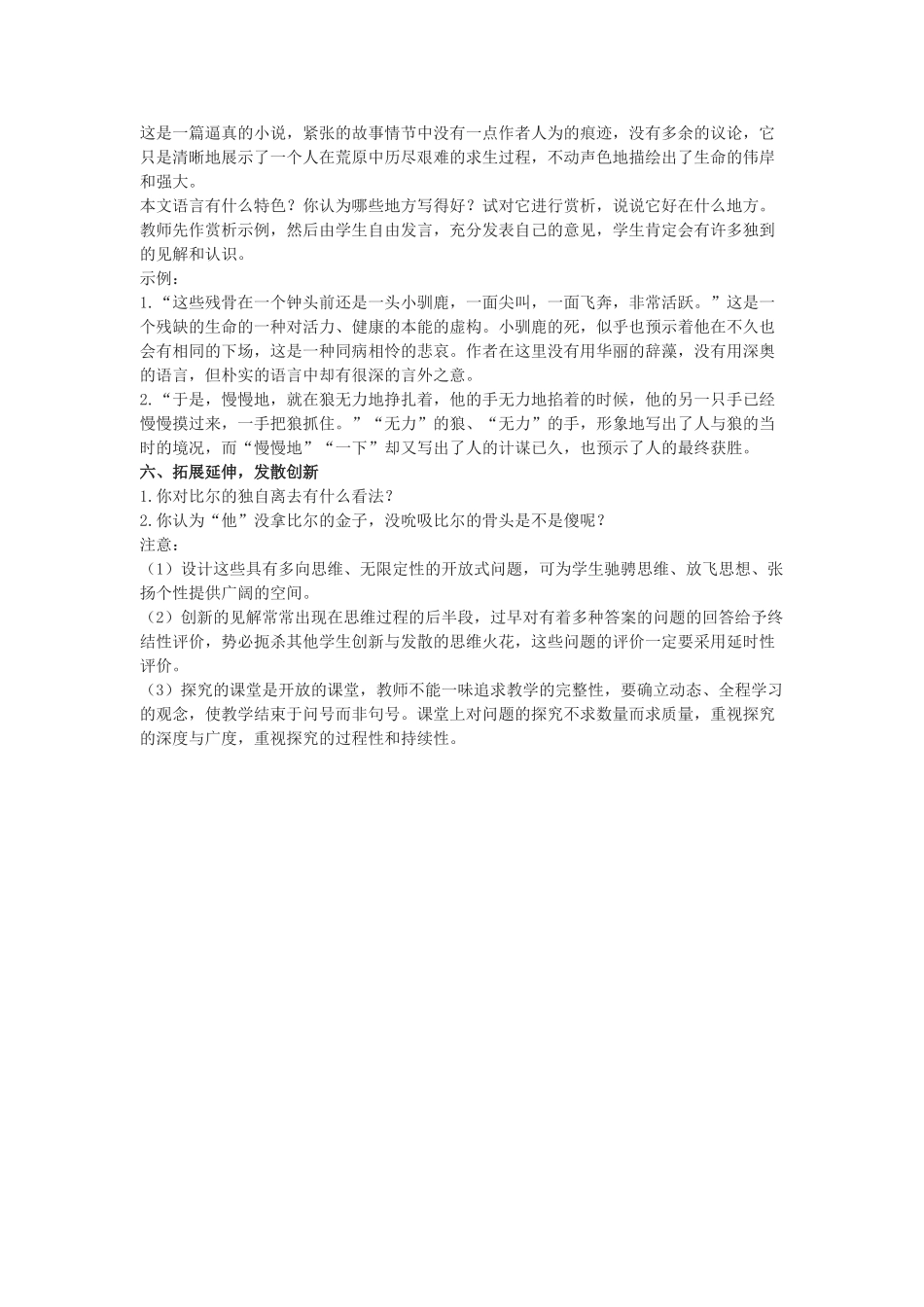 这是一篇逼真的小说，紧张的故事情节中没有一点作者人为的痕迹，没有多余的议论，它只是清晰地展示了一个人在荒原中历尽艰难的求生过程，不动声色地描绘出了生命的伟岸和强大。
本文语言有什么特色？你认为哪些地方写得好？试对它进行赏析，说说它好在什么地方。
教师先作赏析示例，然后由学生自由发言，充分发表自己的意见，学生肯定会有许多独到的见解和认识。
示例：
1.“这些残骨在一个钟头前还是一头小驯鹿，一面尖叫，一面飞奔，非常活跃。”这是一个残缺的生命的一种对活力、健康的本能的虚构。小驯鹿的死，似乎也预示着他在不久也会有相同的下场，这是一种同病相怜的悲哀。作者在这里没有用华丽的辞藻，没有用深奥的语言，但朴实的语言中却有很深的言外之意。
2.“于是，慢慢地，就在狼无力地挣扎着，他的手无力地掐着的时候，他的另一只手已经慢慢摸过来，一手把狼抓住。”“无力”的狼、“无力”的手，形象地写出了人与狼的当时的境况，而“慢慢地”“一下”却又写出了人的计谋已久，也预示了人的最终获胜。
六、拓展延伸，发散创新
1.你对比尔的独自离去有什么看法？
2.你认为“他”没拿比尔的金子，没吮吸比尔的骨头是不是傻呢？
注意：
（1）设计这些具有多向思维、无限定性的开放式问题，可为学生驰骋思维、放飞思想、张扬个性提供广阔的空间。
（2）创新的见解常常出现在思维过程的后半段，过早对有着多种答案的问题的回答给予终结性评价，势必扼杀其他学生创新与发散的思维火花，这些问题的评价一定要采用延时性评价。
（3）探究的课堂是开放的课堂，教师不能一味追求教学的完整性，要确立动态、全程学习的观念，使教学结束于问号而非句号。课堂上对问题的探究不求数量而求质量，重视探究的深度与广度，重视探究的过程性和持续性。